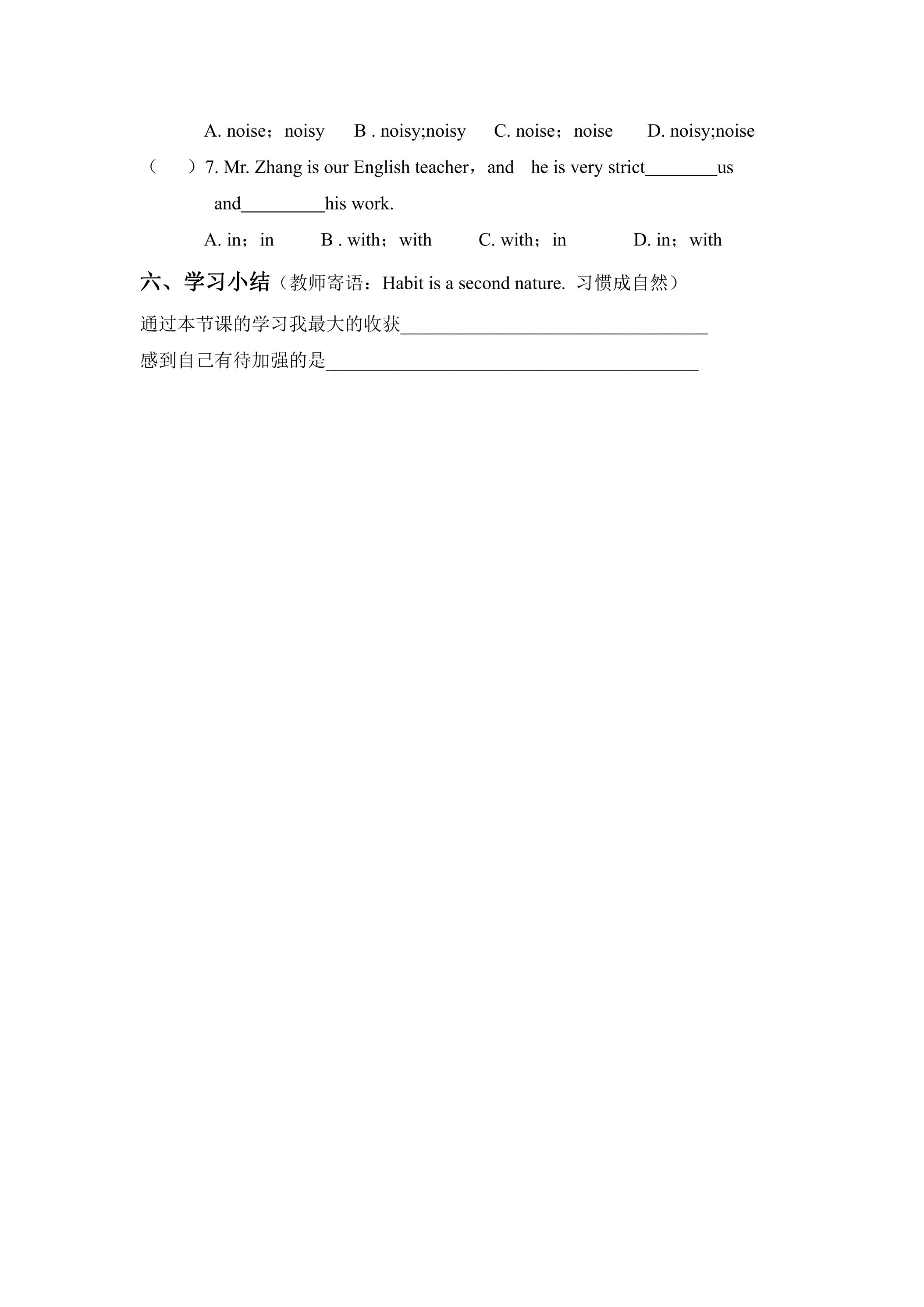 A. noise；noisy B . noisy;noisy C. noise；noise D. noisy;noise

（ ）7. Mr. Zhang is our English teacher，and he is very strict____us and____his work.

A. in；in B . with；with C. with；in D. in；with

六、学习小结（教师寄语：Habit is a second nature. 习惯成自然）

通过本节课的学习我最大的收获____

感到自己有待加强的是____